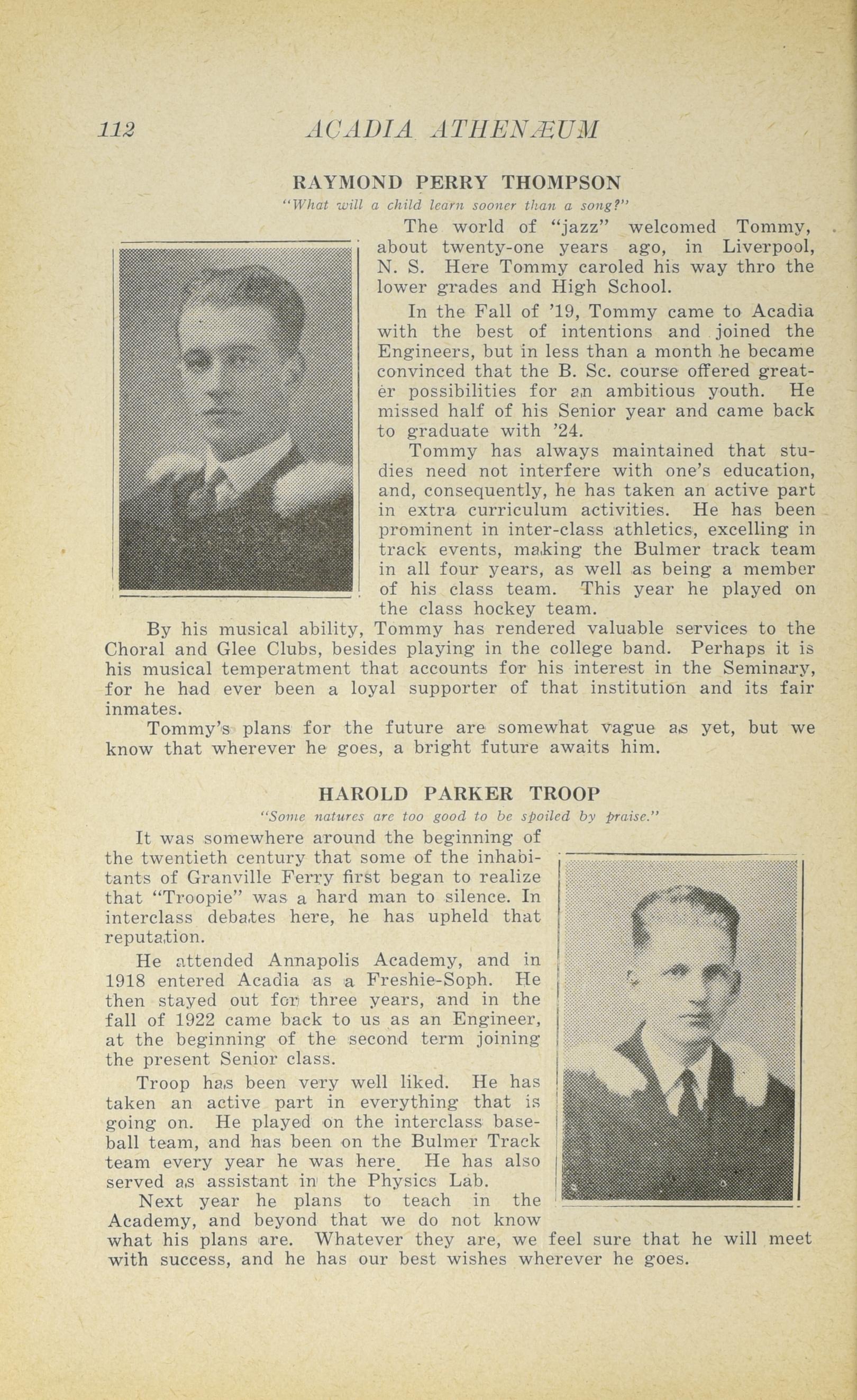 112 ACADIA ATHENÆUM

RAYMOND PERRY THOMPSON

"What will a child learn sooner than a song?"

The world of "jazz" welcomed Tommy, about twenty-one years ago, in Liverpool, N. S. Here Tommy caroled his way thro the lower grades and High School.

In the Fall of '19, Tommy came to Acadia with the best of intentions and joined the Engineers, but in less than a month he became convinced that the B. Sc. course offered greater possibilities for an ambitious youth. He missed half of his Senior year and came back to graduate with '24.

Tommy has always maintained that studies need not interfere with one's education, and, consequently, he has taken an active part in extra curriculum activities. He has been prominent in inter-class athletics, excelling in track events, making the Bulmer track team in all four years, as well as being a member of his class team. This year he played on the class hockey team.

By his musical ability, Tommy has rendered valuable services to the Choral and Glee Clubs, besides playing in the college band. Perhaps it is his musical temperatment that accounts for his interest in the Seminary, for he had ever been a loyal supporter of that institution and its fair inmates.

Tommy's plans for the future are somewhat vague as yet, but we know that wherever he goes, a bright future awaits him.

HAROLD PARKER TROOP

"Some natures are too good to be spoiled by praise."

It was somewhere around the beginning of the twentieth century that some of the inhabitants of Granville Ferry first began to realize that "Troopie" was a hard man to silence. In interclass debates here, he has upheld that reputation.

He attended Annapolis Academy, and in 1918 entered Acadia as a Freshie-Soph. He then stayed out for three years, and in the fall of 1922 came back to us as an Engineer, at the beginning of the second term joining the present Senior class.

Troop has been very well liked. He has taken an active part in everything that is going on. He played on the interclass baseball team, and has been on the Bulmer Track team every year he was here. He has also served as assistant in the Physics Lab.

Next year he plans to teach in the Academy, and beyond that we do not know what his plans are. Whatever they are, we feel sure that he will meet with success, and he has our best wishes wherever he goes.